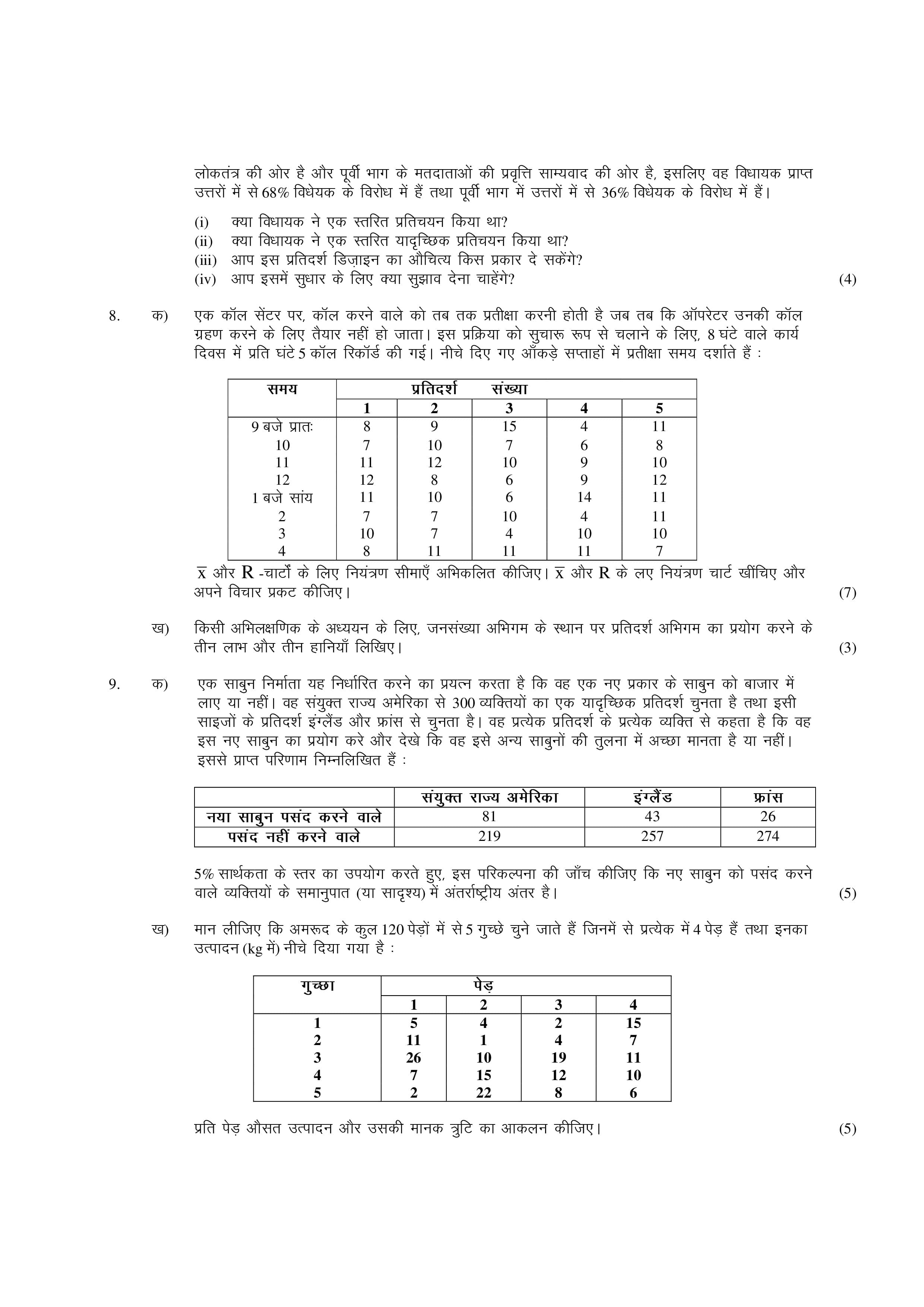 लोकतंत्र की ओर है और पूर्वी भाग के मतदाताओं की प्रवृत्ति साम्यवाद की ओर है, इसलिए वह विधायक प्राप्त उत्तरों में से 68% विधेयक के विरोध में हैं तथा पूर्वी भाग में उत्तरों में से 36% विधेयक के विरोध में हैं।

(i) क्या विधायक ने एक स्तरित प्रतिचयन किया था?
(ii) क्या विधायक ने एक स्तरित यादृच्छिक प्रतिचयन किया था?
(iii) आप इस प्रतिदर्श डिज़ाइन का औचित्य किस प्रकार दे सकेंगे?
(iv) आप इसमें सुधार के लिए क्या सुझाव देना चाहेंगे? (4)

8. क) एक कॉल सेंटर पर, कॉल करने वाले को तब तक प्रतीक्षा करनी होती है जब तब कि ऑपरेटर उनकी कॉल ग्रहण करने के लिए तैयार नहीं हो जाता। इस प्रक्रिया को सुचारू रूप से चलाने के लिए, 8 घंटे वाले कार्य दिवस में प्रति घंटे 5 कॉल रिकॉर्ड की गई। नीचे दिए गए आँकड़े सप्ताहों में प्रतीक्षा समय दर्शाते हैं :

| समय | प्रतिदर्श संख्या | | | | |
|---|---|---|---|---|---|
| | 1 | 2 | 3 | 4 | 5 |
| 9 बजे प्रातः | 8 | 9 | 15 | 4 | 11 |
| 10 | 7 | 10 | 7 | 6 | 8 |
| 11 | 11 | 12 | 10 | 9 | 10 |
| 12 | 12 | 8 | 6 | 9 | 12 |
| 1 बजे सांय | 11 | 10 | 6 | 14 | 11 |
| 2 | 7 | 7 | 10 | 4 | 11 |
| 3 | 10 | 7 | 4 | 10 | 10 |
| 4 | 8 | 11 | 11 | 11 | 7 |

$\overline{x}$ और R -चार्टों के लिए नियंत्रण सीमाएँ अभिकलित कीजिए। $\overline{x}$ और R के लए नियंत्रण चार्ट खींचिए और अपने विचार प्रकट कीजिए। (7)

ख) किसी अभिलक्षणिक के अध्ययन के लिए, जनसंख्या अभिगम के स्थान पर प्रतिदर्श अभिगम का प्रयोग करने के तीन लाभ और तीन हानियाँ लिखिए। (3)

9. क) एक साबुन निर्माता यह निर्धारित करने का प्रयत्न करता है कि वह एक नए प्रकार के साबुन को बाजार में लाए या नहीं। वह संयुक्त राज्य अमेरिका से 300 व्यक्तियों का एक यादृच्छिक प्रतिदर्श चुनता है तथा इसी साइजों के प्रतिदर्श इंग्लैंड और फ्रांस से चुनता है। वह प्रत्येक प्रतिदर्श के प्रत्येक व्यक्ति से कहता है कि वह इस नए साबुन का प्रयोग करे और देखे कि वह इसे अन्य साबुनों की तुलना में अच्छा मानता है या नहीं। इससे प्राप्त परिणाम निम्नलिखित हैं :

| | संयुक्त राज्य अमेरिका | इंग्लैंड | फ्रांस |
|---|---|---|---|
| नया साबुन पसंद करने वाले | 81 | 43 | 26 |
| पसंद नहीं करने वाले | 219 | 257 | 274 |

5% सार्थकता के स्तर का उपयोग करते हुए, इस परिकल्पना की जाँच कीजिए कि नए साबुन को पसंद करने वाले व्यक्तियों के समानुपात (या सादृश्य) में अंतर्राष्ट्रीय अंतर है। (5)

ख) मान लीजिए कि अमरूद के कुल 120 पेड़ों में से 5 गुच्छे चुने जाते हैं जिनमें से प्रत्येक में 4 पेड़ हैं तथा इनका उत्पादन (kg में) नीचे दिया गया है :

| गुच्छा | पेड़ | | | |
|---|---|---|---|---|
| | 1 | 2 | 3 | 4 |
| 1 | 5 | 4 | 2 | 15 |
| 2 | 11 | 1 | 4 | 7 |
| 3 | 26 | 10 | 19 | 11 |
| 4 | 7 | 15 | 12 | 10 |
| 5 | 2 | 22 | 8 | 6 |

प्रति पेड़ औसत उत्पादन और उसकी मानक त्रुटि का आकलन कीजिए। (5)